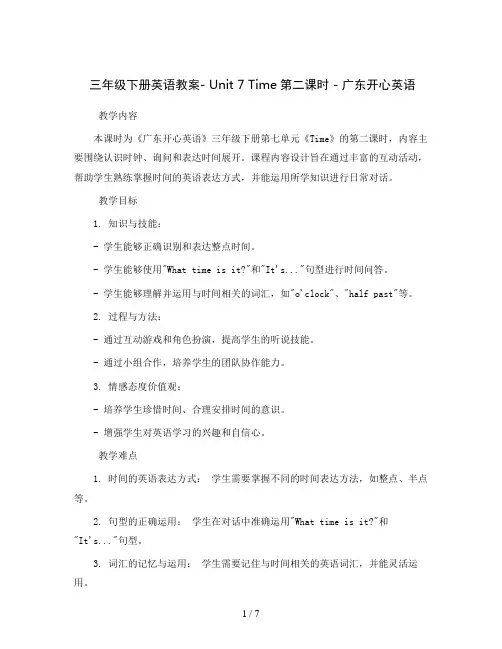 三年级下册英语教案- Unit 7 Time 第二课时 - 广东开心英语

教学内容

本课时为《广东开心英语》三年级下册第七单元《Time》的第二课时，内容主要围绕认识时钟、询问和表达时间展开。课程内容设计旨在通过丰富的互动活动，帮助学生熟练掌握时间的英语表达方式，并能运用所学知识进行日常对话。

教学目标

1. 知识与技能：

- 学生能够正确识别和表达整点时间。

- 学生能够使用"What time is it?"和"It's..."句型进行时间问答。

- 学生能够理解并运用与时间相关的词汇，如"o'clock"、"half past"等。

2. 过程与方法：

- 通过互动游戏和角色扮演，提高学生的听说技能。

- 通过小组合作，培养学生的团队协作能力。

3. 情感态度价值观：

- 培养学生珍惜时间、合理安排时间的意识。

- 增强学生对英语学习的兴趣和自信心。

教学难点

1. 时间的英语表达方式： 学生需要掌握不同的时间表达方法，如整点、半点等。

2. 句型的正确运用： 学生在对话中准确运用"What time is it?"和"It's..."句型。

3. 词汇的记忆与运用： 学生需要记住与时间相关的英语词汇，并能灵活运用。

1 / 7